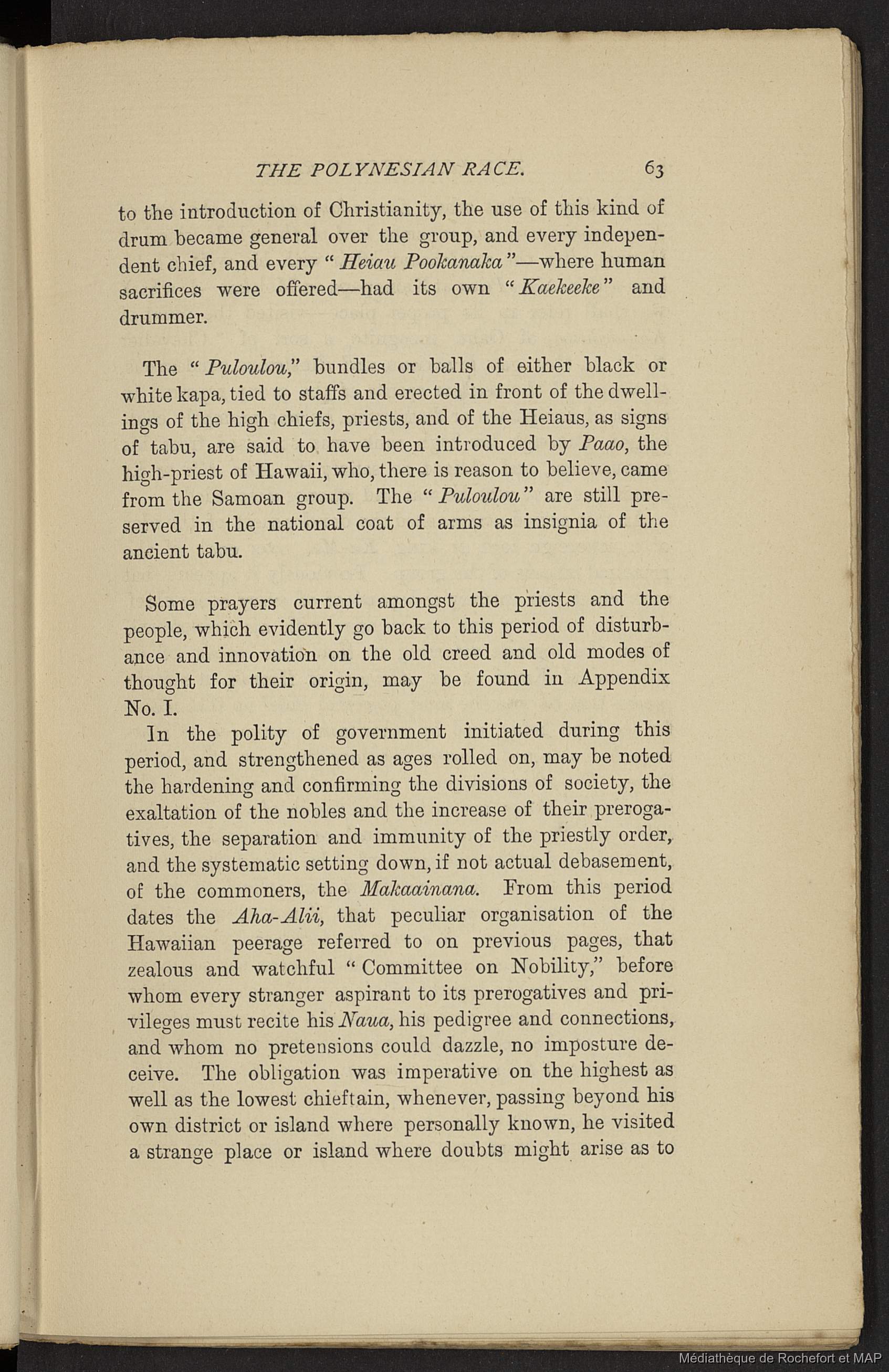 THE POLYNESIAN RACE. 63

to the introduction of Christianity, the use of this kind of drum became general over the group, and every independent chief, and every "Heiau Pookanaka"—where human sacrifices were offered—had its own "Kaekeeke" and drummer.

The "Puloulou," bundles or balls of either black or white kapa, tied to staffs and erected in front of the dwellings of the high chiefs, priests, and of the Heiaus, as signs of tabu, are said to have been introduced by Paao, the high-priest of Hawaii, who, there is reason to believe, came from the Samoan group. The "Puloulou" are still preserved in the national coat of arms as insignia of the ancient tabu.

Some prayers current amongst the priests and the people, which evidently go back to this period of disturbance and innovation on the old creed and old modes of thought for their origin, may be found in Appendix No. I.

In the polity of government initiated during this period, and strengthened as ages rolled on, may be noted the hardening and confirming the divisions of society, the exaltation of the nobles and the increase of their prerogatives, the separation and immunity of the priestly order, and the systematic setting down, if not actual debasement, of the commoners, the Makaainana. From this period dates the Aha-Alii, that peculiar organisation of the Hawaiian peerage referred to on previous pages, that zealous and watchful "Committee on Nobility," before whom every stranger aspirant to its prerogatives and privileges must recite his Naua, his pedigree and connections, and whom no pretensions could dazzle, no imposture deceive. The obligation was imperative on the highest as well as the lowest chieftain, whenever, passing beyond his own district or island where personally known, he visited a strange place or island where doubts might arise as to

Médiathèque de Rochefort et MAP